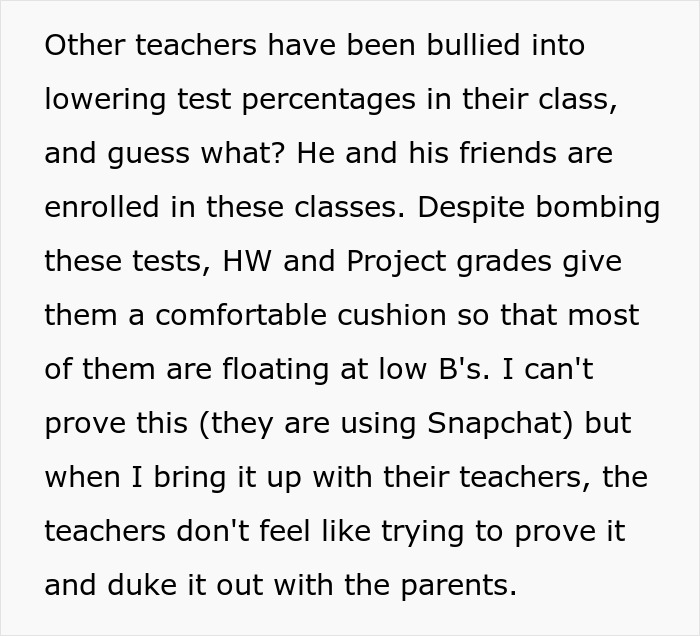 Other teachers have been bullied into lowering test percentages in their class, and guess what? He and his friends are enrolled in these classes. Despite bombing these tests, HW and Project grades give them a comfortable cushion so that most of them are floating at low B's. I can't prove this (they are using Snapchat) but when I bring it up with their teachers, the teachers don't feel like trying to prove it and duke it out with the parents.